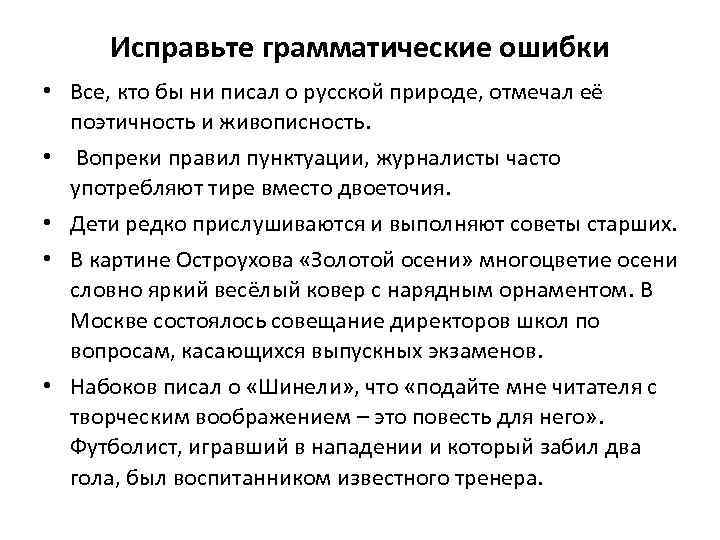 Исправьте грамматические ошибки

• Все, кто бы ни писал о русской природе, отмечал её поэтичность и живописность.

• Вопреки правил пунктуации, журналисты часто употребляют тире вместо двоеточия.

• Дети редко прислушиваются и выполняют советы старших.

• В картине Остроухова «Золотой осени» многоцветие осени словно яркий весёлый ковер с нарядным орнаментом. В Москве состоялось совещание директоров школ по вопросам, касающихся выпускных экзаменов.

• Набоков писал о «Шинели», что «подайте мне читателя с творческим воображением – это повесть для него». Футболист, игравший в нападении и который забил два гола, был воспитанником известного тренера.